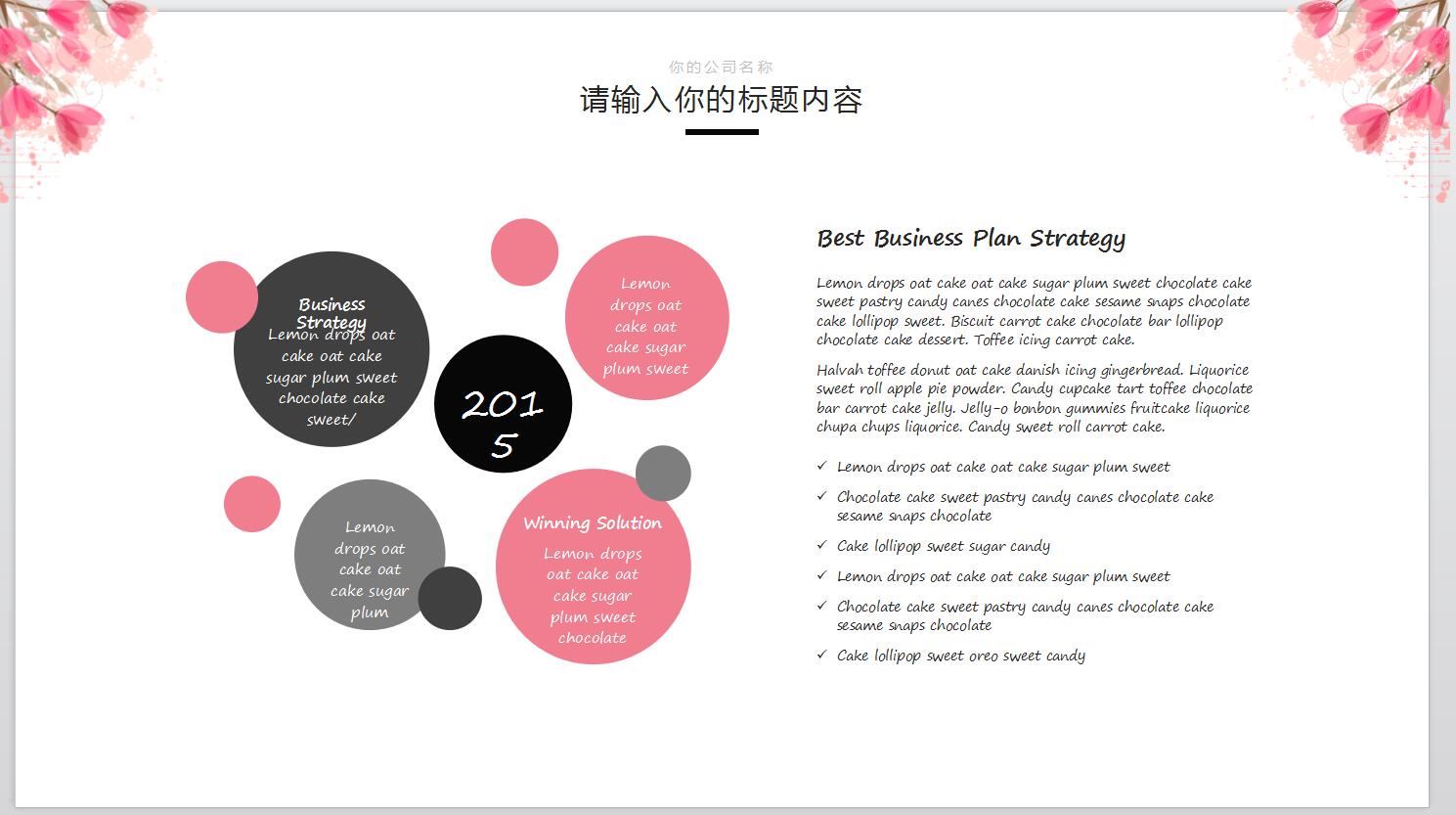 你的公司名称

请输入你的标题内容

Business Strategy
Lemon drops oat cake oat cake sugar plum sweet chocolate cake sweet/

Lemon drops oat cake oat cake sugar plum sweet

2015

Lemon drops oat cake oat cake sugar plum

Winning Solution
Lemon drops oat cake oat cake sugar plum sweet chocolate

Best Business Plan Strategy

Lemon drops oat cake oat cake sugar plum sweet chocolate cake sweet pastry candy canes chocolate cake sesame snaps chocolate cake lollipop sweet. Biscuit carrot cake chocolate bar lollipop chocolate cake dessert. Toffee icing carrot cake.

Halvah toffee donut oat cake danish icing gingerbread. Liquorice sweet roll apple pie powder. Candy cupcake tart toffee chocolate bar carrot cake jelly. Jelly-o bonbon gummies fruitcake liquorice chupa chups liquorice. Candy sweet roll carrot cake.

✓ Lemon drops oat cake oat cake sugar plum sweet
✓ Chocolate cake sweet pastry candy canes chocolate cake sesame snaps chocolate
✓ Cake lollipop sweet sugar candy
✓ Lemon drops oat cake oat cake sugar plum sweet
✓ Chocolate cake sweet pastry candy canes chocolate cake sesame snaps chocolate
✓ Cake lollipop sweet oreo sweet candy